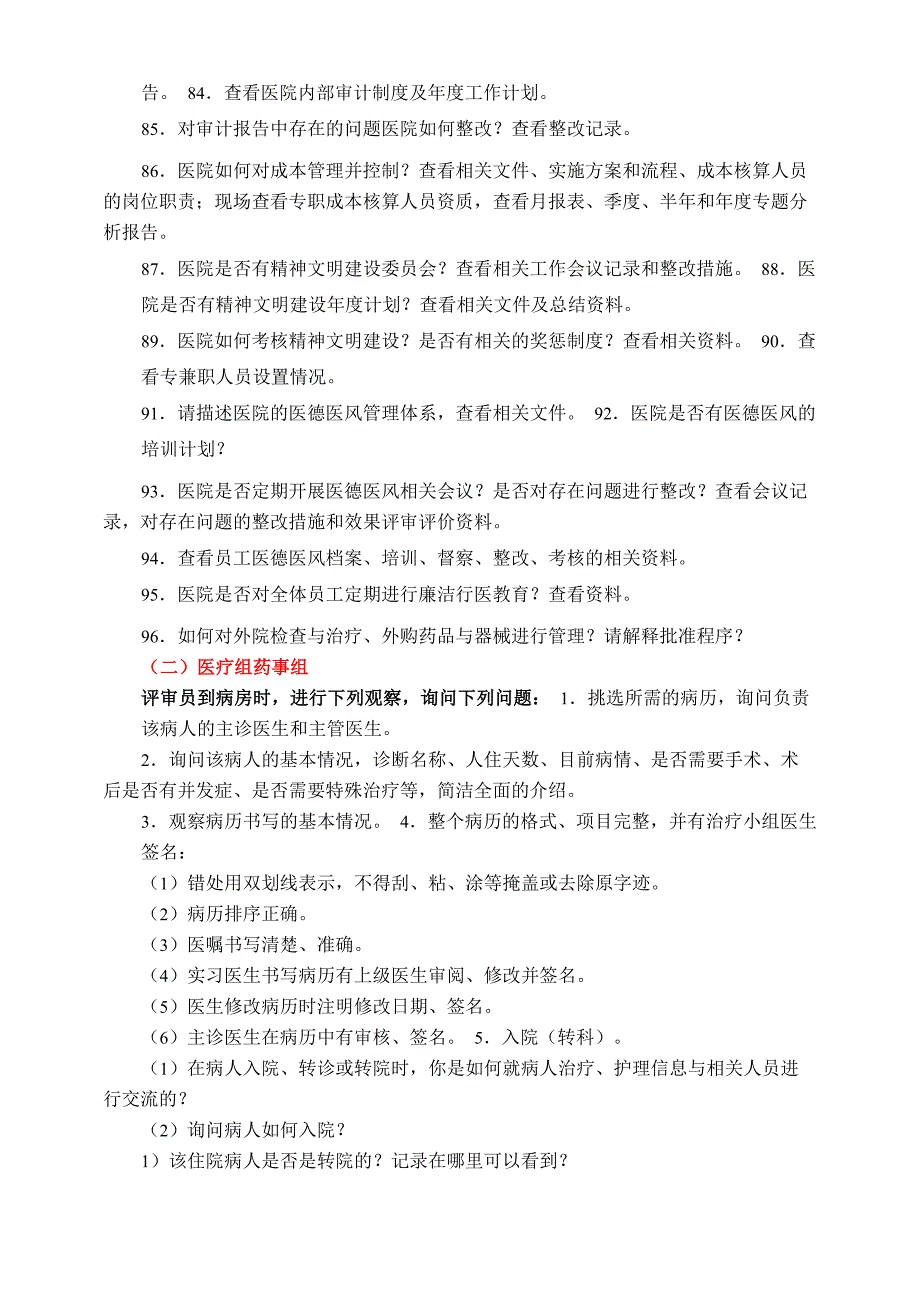 告。 84．查看医院内部审计制度及年度工作计划。

85．对审计报告中存在的问题医院如何整改？查看整改记录。

86．医院如何对成本管理并控制？查看相关文件、实施方案和流程、成本核算人员的岗位职责；现场查看专职成本核算人员资质，查看月报表、季度、半年和年度专题分析报告。

87．医院是否有精神文明建设委员会？查看相关工作会议记录和整改措施。 88．医院是否有精神文明建设年度计划？查看相关文件及总结资料。

89．医院如何考核精神文明建设？是否有相关的奖惩制度？查看相关资料。 90．查看专兼职人员设置情况。

91．请描述医院的医德医风管理体系，查看相关文件。 92．医院是否有医德医风的培训计划？

93．医院是否定期开展医德医风相关会议？是否对存在问题进行整改？查看会议记录，对存在问题的整改措施和效果评审评价资料。

94．查看员工医德医风档案、培训、督察、整改、考核的相关资料。

95．医院是否对全体员工定期进行廉洁行医教育？查看资料。

96．如何对外院检查与治疗、外购药品与器械进行管理？请解释批准程序？

（二）医疗组药事组

评审员到病房时，进行下列观察，询问下列问题： 1．挑选所需的病历，询问负责该病人的主诊医生和主管医生。

2．询问该病人的基本情况，诊断名称、人住天数、目前病情、是否需要手术、术后是否有并发症、是否需要特殊治疗等，简洁全面的介绍。

3．观察病历书写的基本情况。 4．整个病历的格式、项目完整，并有治疗小组医生签名：

（1）错处用双划线表示，不得刮、粘、涂等掩盖或去除原字迹。

（2）病历排序正确。

（3）医嘱书写清楚、准确。

（4）实习医生书写病历有上级医生审阅、修改并签名。

（5）医生修改病历时注明修改日期、签名。

（6）主诊医生在病历中有审核、签名。 5．入院（转科）。

（1）在病人入院、转诊或转院时，你是如何就病人治疗、护理信息与相关人员进行交流的？

（2）询问病人如何入院？

1）该住院病人是否是转院的？记录在哪里可以看到？